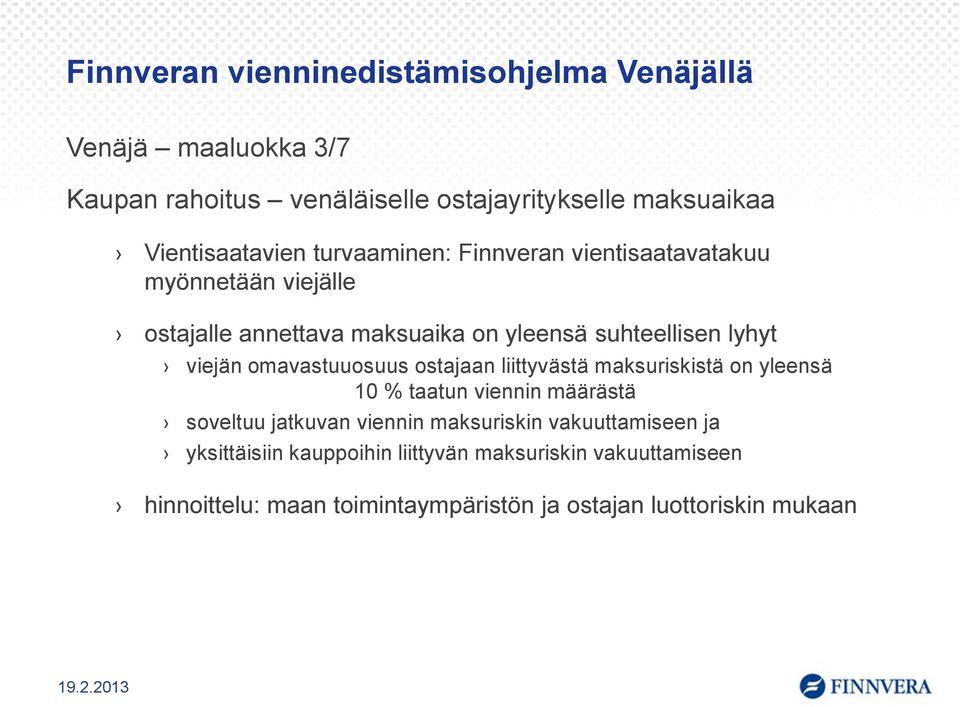 Finnveran vienninedistämisohjelma Venäjällä

Venäjä – maaluokka 3/7

Kaupan rahoitus – venäläiselle ostajayritykselle maksuaikaa

› Vientisaatavien turvaaminen: Finnveran vientisaatavatakuu myönnetään viejälle

› ostajalle annettava maksuaika on yleensä suhteellisen lyhyt

› viejän omavastuuosuus ostajaan liittyvästä maksuriskistä on yleensä 10 % taatun viennin määrästä

› soveltuu jatkuvan viennin maksuriskin vakuuttamiseen ja

› yksittäisiin kauppoihin liittyvän maksuriskin vakuuttamiseen

› hinnoittelu: maan toimintaympäristön ja ostajan luottoriskin mukaan

19.2.2013

FINNVERA